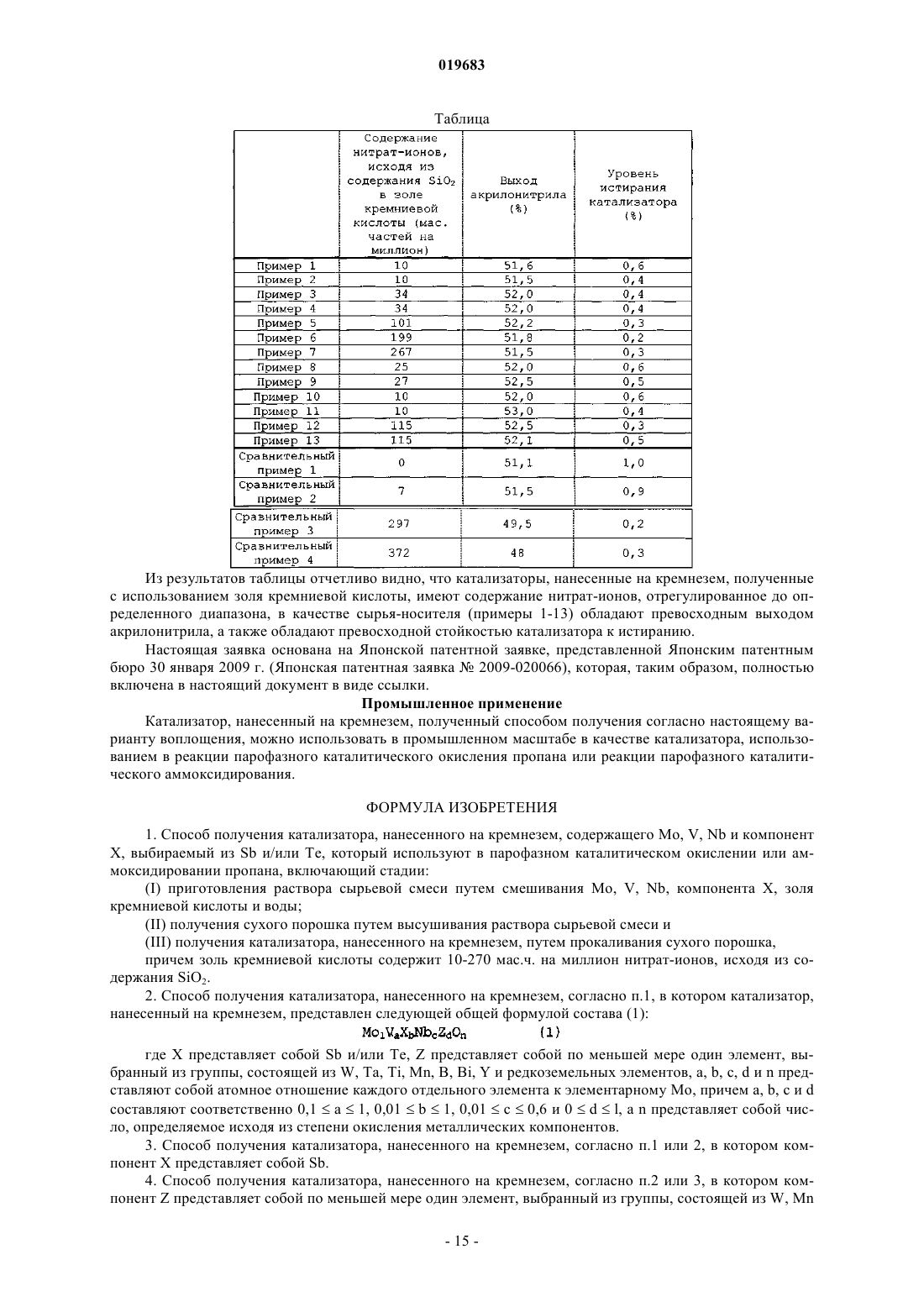 019683

Таблица

| | Содержание нитрат-ионов, исходя из содержания $SiO_2$ в золе кремниевой кислоты (мас. частей на миллион) | Выход акрилонитрила (%) | Уровень истирания катализатора (%) |
|---|---|---|---|
| Пример 1 | 10 | 51,6 | 0,6 |
| Пример 2 | 10 | 51,5 | 0,4 |
| Пример 3 | 34 | 52,0 | 0,4 |
| Пример 4 | 34 | 52,0 | 0,4 |
| Пример 5 | 101 | 52,2 | 0,3 |
| Пример 6 | 199 | 51,8 | 0,2 |
| Пример 7 | 267 | 51,5 | 0,3 |
| Пример 8 | 25 | 52,0 | 0,6 |
| Пример 9 | 27 | 52,5 | 0,5 |
| Пример 10 | 10 | 52,0 | 0,6 |
| Пример 11 | 10 | 53,0 | 0,4 |
| Пример 12 | 115 | 52,5 | 0,3 |
| Пример 13 | 115 | 52,1 | 0,5 |
| Сравнительный пример 1 | 0 | 51,1 | 1,0 |
| Сравнительный пример 2 | 7 | 51,5 | 0,9 |
| Сравнительный пример 3 | 297 | 49,5 | 0,2 |
| Сравнительный пример 4 | 372 | 48 | 0,3 |

Из результатов таблицы отчетливо видно, что катализаторы, нанесенные на кремнезем, полученные с использованием золя кремниевой кислоты, имеют содержание нитрат-ионов, отрегулированное до определенного диапазона, в качестве сырья-носителя (примеры 1-13) обладают превосходным выходом акрилонитрила, а также обладают превосходной стойкостью катализатора к истиранию.

Настоящая заявка основана на Японской патентной заявке, представленной Японским патентным бюро 30 января 2009 г. (Японская патентная заявка № 2009-020066), которая, таким образом, полностью включена в настоящий документ в виде ссылки.

Промышленное применение

Катализатор, нанесенный на кремнезем, полученный способом получения согласно настоящему варианту воплощения, можно использовать в промышленном масштабе в качестве катализатора, использованием в реакции парофазного каталитического окисления пропана или реакции парофазного каталитического аммоксидирования.

ФОРМУЛА ИЗОБРЕТЕНИЯ

1. Способ получения катализатора, нанесенного на кремнезем, содержащего Mo, V, Nb и компонент X, выбираемый из Sb и/или Te, который используют в парофазном каталитическом окислении или аммоксидировании пропана, включающий стадии:

(I) приготовления раствора сырьевой смеси путем смешивания Mo, V, Nb, компонента X, золя кремниевой кислоты и воды;

(II) получения сухого порошка путем высушивания раствора сырьевой смеси и

(III) получения катализатора, нанесенного на кремнезем, путем прокаливания сухого порошка,

причем золь кремниевой кислоты содержит 10-270 мас.ч. на миллион нитрат-ионов, исходя из содержания $SiO_2$.

2. Способ получения катализатора, нанесенного на кремнезем, согласно п.1, в котором катализатор, нанесенный на кремнезем, представлен следующей общей формулой состава (1):

$Mo_1V_aX_bNb_cZ_dO_n$ (1)

где X представляет собой Sb и/или Te, Z представляет собой по меньшей мере один элемент, выбранный из группы, состоящей из W, Ta, Ti, Mn, B, Bi, Y и редкоземельных элементов, a, b, c, d и n представляют собой атомное отношение каждого отдельного элемента к элементарному Mo, причем a, b, c и d составляют соответственно $0,1 \leq a \leq 1$, $0,01 \leq b \leq 1$, $0,01 \leq c \leq 0,6$ и $0 \leq d \leq 1$, а n представляет собой число, определяемое исходя из степени окисления металлических компонентов.

3. Способ получения катализатора, нанесенного на кремнезем, согласно п.1 или 2, в котором компонент X представляет собой Sb.

4. Способ получения катализатора, нанесенного на кремнезем, согласно п.2 или 3, в котором компонент Z представляет собой по меньшей мере один элемент, выбранный из группы, состоящей из W, Mn

- 15 -